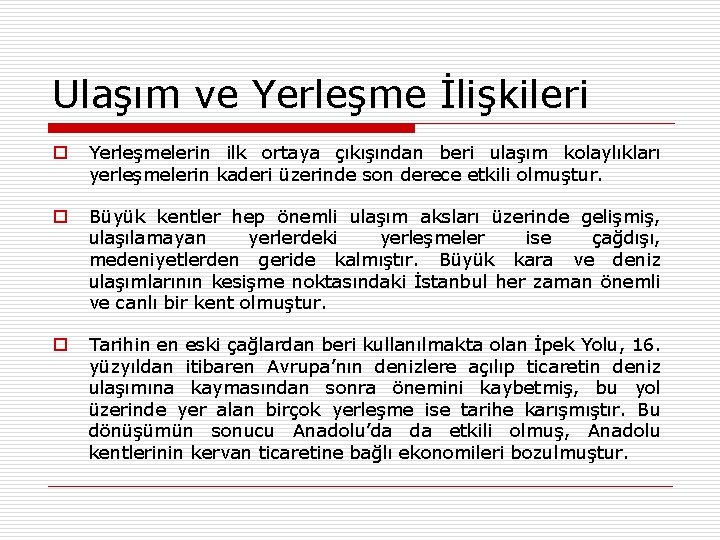 Ulaşım ve Yerleşme İlişkileri

Yerleşmelerin ilk ortaya çıkışından beri ulaşım kolaylıkları yerleşmelerin kaderi üzerinde son derece etkili olmuştur.

Büyük kentler hep önemli ulaşım aksları üzerinde gelişmiş, ulaşılamayan yerlerdeki yerleşmeler ise çağdışı, medeniyetlerden geride kalmıştır. Büyük kara ve deniz ulaşımlarının kesişme noktasındaki İstanbul her zaman önemli ve canlı bir kent olmuştur.

Tarihin en eski çağlardan beri kullanılmakta olan İpek Yolu, 16. yüzyıldan itibaren Avrupa'nın denizlere açılıp ticaretin deniz ulaşımına kaymasından sonra önemini kaybetmiş, bu yol üzerinde yer alan birçok yerleşme ise tarihe karışmıştır. Bu dönüşümün sonucu Anadolu'da da etkili olmuş, Anadolu kentlerinin kervan ticaretine bağlı ekonomileri bozulmuştur.